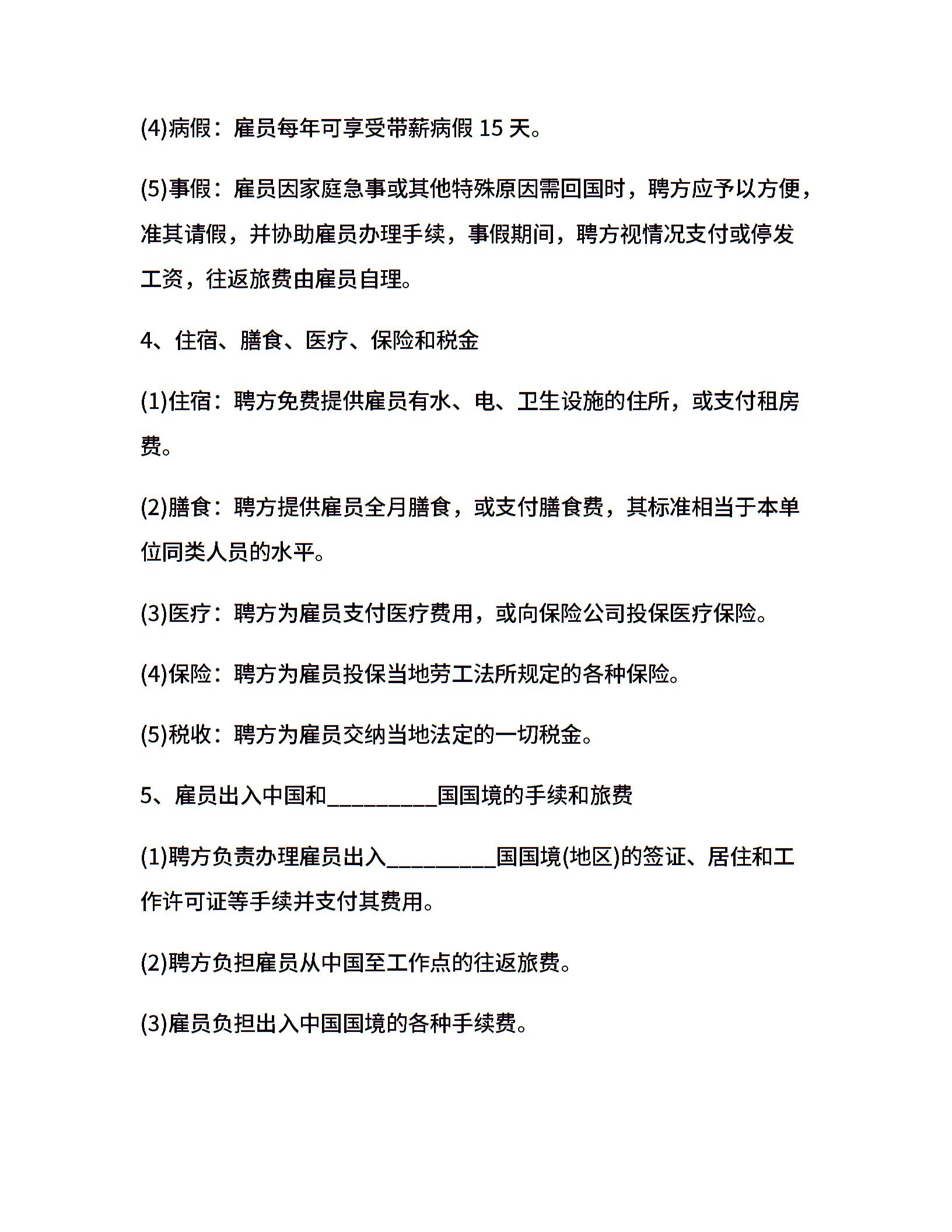 (4)病假：雇员每年可享受带薪病假 15 天。

(5)事假：雇员因家庭急事或其他特殊原因需回国时，聘方应予以方便，准其请假，并协助雇员办理手续，事假期间，聘方视情况支付或停发工资，往返旅费由雇员自理。

4、住宿、膳食、医疗、保险和税金

(1)住宿：聘方免费提供雇员有水、电、卫生设施的住所，或支付租房费。

(2)膳食：聘方提供雇员全月膳食，或支付膳食费，其标准相当于本单位同类人员的水平。

(3)医疗：聘方为雇员支付医疗费用，或向保险公司投保医疗保险。

(4)保险：聘方为雇员投保当地劳工法所规定的各种保险。

(5)税收：聘方为雇员交纳当地法定的一切税金。

5、雇员出入中国和__________国国境的手续和旅费

(1)聘方负责办理雇员出入__________国国境(地区)的签证、居住和工作许可证等手续并支付其费用。

(2)聘方负担雇员从中国至工作点的往返旅费。

(3)雇员负担出入中国国境的各种手续费。